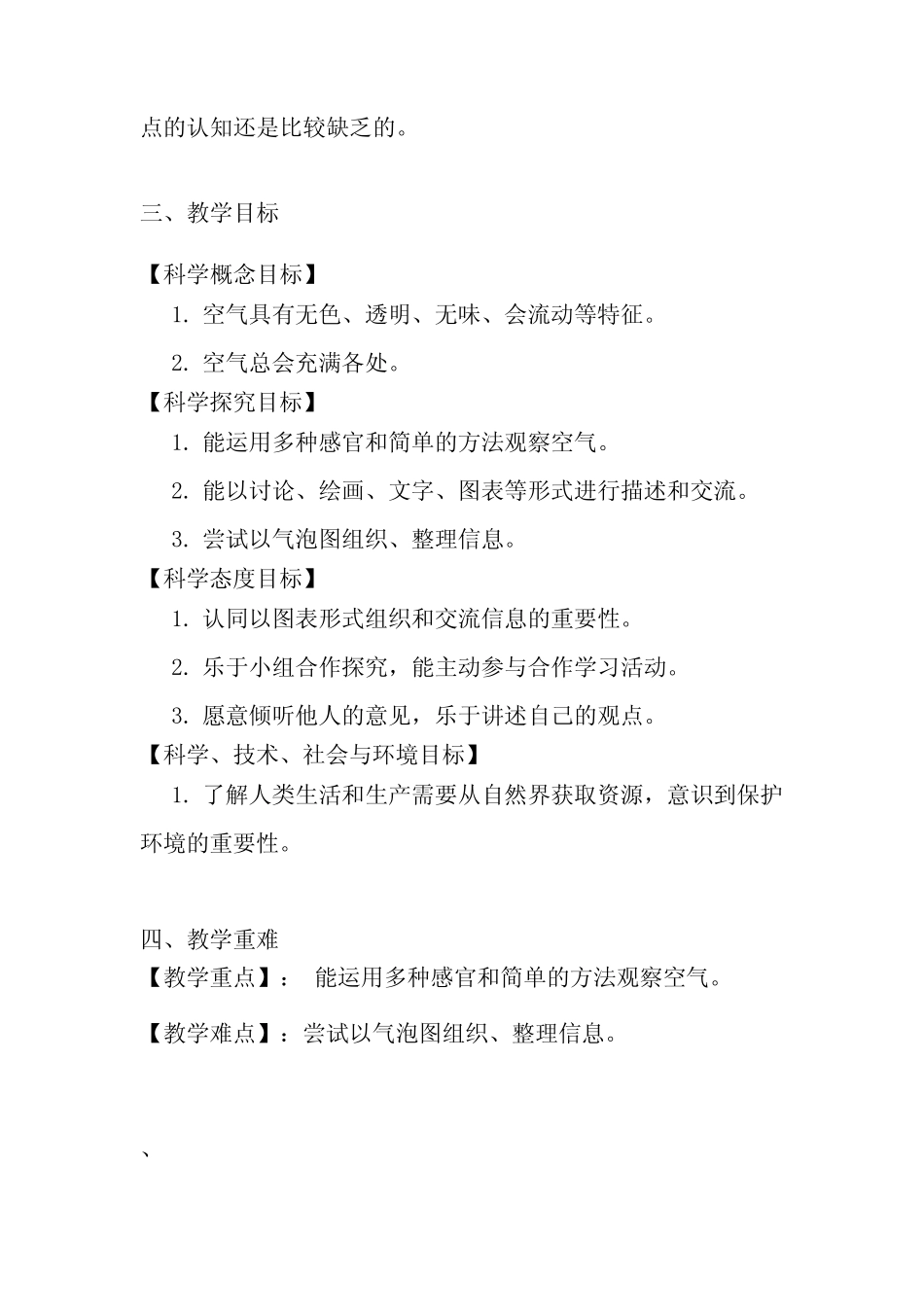 点的认知还是比较缺乏的。

三、教学目标

【科学概念目标】

1. 空气具有无色、透明、无味、会流动等特征。

2. 空气总会充满各处。

【科学探究目标】

1. 能运用多种感官和简单的方法观察空气。

2. 能以讨论、绘画、文字、图表等形式进行描述和交流。

3. 尝试以气泡图组织、整理信息。

【科学态度目标】

1. 认同以图表形式组织和交流信息的重要性。

2. 乐于小组合作探究，能主动参与合作学习活动。

3. 愿意倾听他人的意见，乐于讲述自己的观点。

【科学、技术、社会与环境目标】

1. 了解人类生活和生产需要从自然界获取资源，意识到保护环境的重要性。

四、教学重难

【教学重点】： 能运用多种感官和简单的方法观察空气。

【教学难点】：尝试以气泡图组织、整理信息。

、